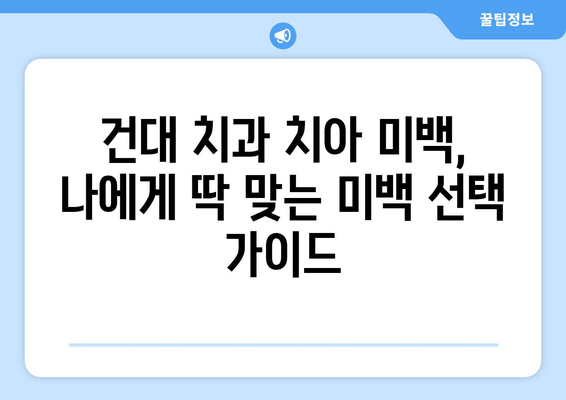 꿀팁정보

건대 치과 치아 미백, 나에게 딱 맞는 미백 선택 가이드